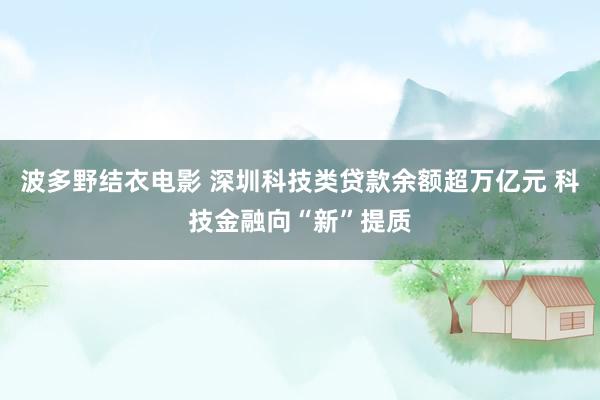 波多野结衣电影 深圳科技类贷款余额超万亿元 科技金融向“新”提质